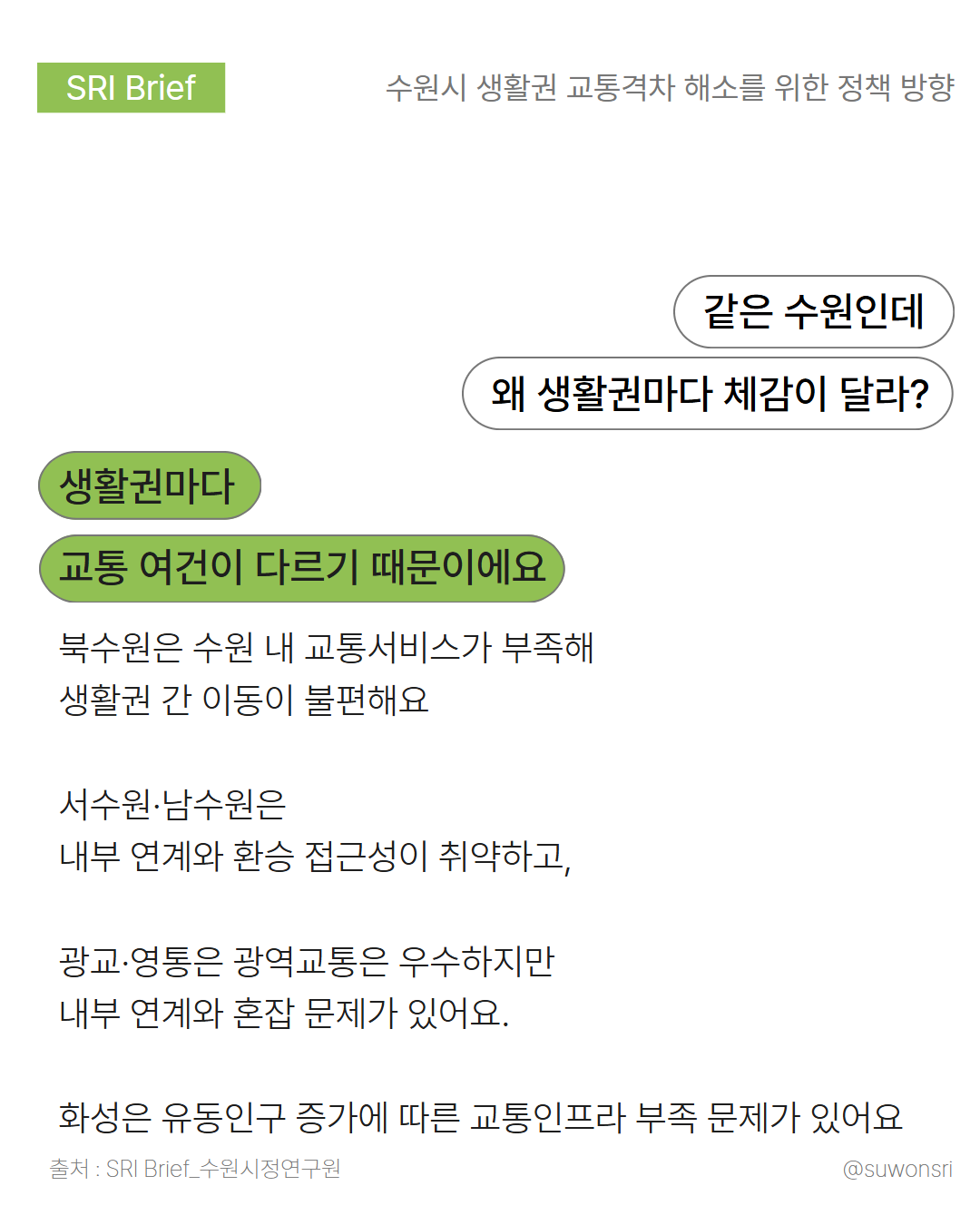 SRI Brief

수원시 생활권 교통격차 해소를 위한 정책 방향

같은 수원인데

왜 생활권마다 체감이 달라?

생활권마다

교통 여건이 다르기 때문이에요

북수원은 수원 내 교통서비스가 부족해
생활권 간 이동이 불편해요

서수원·남수원은
내부 연계와 환승 접근성이 취약하고,

광교·영통은 광역교통은 우수하지만
내부 연계와 혼잡 문제가 있어요.

화성은 유동인구 증가에 따른 교통인프라 부족 문제가 있어요

출처 : SRI Brief_수원시정연구원

@suwonsri